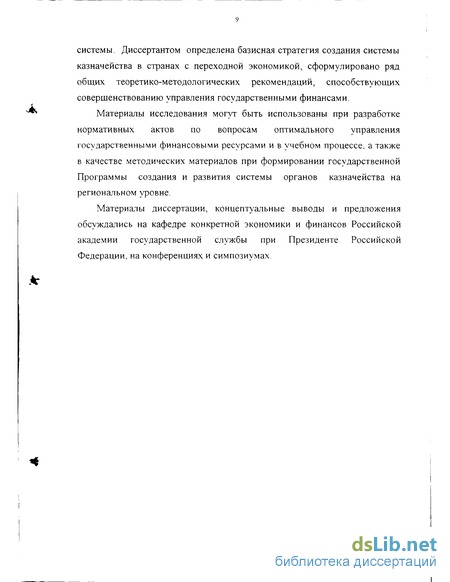 9

системы. Диссертантом определена базисная стратегия создания системы казначейства в странах с переходной экономикой, сформулировано ряд общих теоретико-методологических рекомендаций, способствующих совершенствованию управления государственными финансами.

Материалы исследования могут быть использованы при разработке нормативных актов по вопросам оптимального управления государственными финансовыми ресурсами и в учебном процессе, а также в качестве методических материалов при формировании государственной Программы создания и развития системы органов казначейства на региональном уровне.

Материалы диссертации, концептуальные выводы и предложения обсуждались на кафедре конкретной экономики и финансов Российской академии государственной службы при Президенте Российской Федерации, на конференциях и симпозиумах.

dsLib.net
библиотека диссертаций